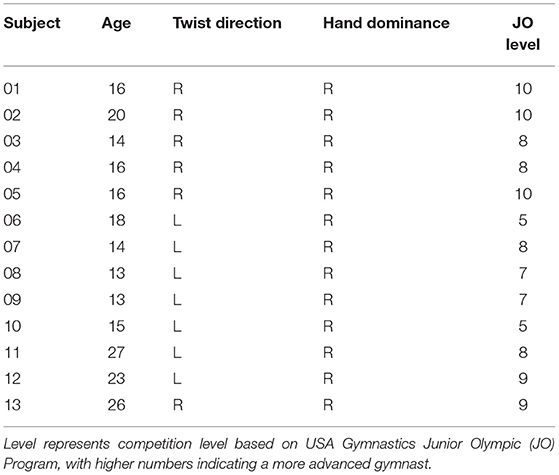 | Subject | Age | Twist direction | Hand dominance | JO level |
|---|---|---|---|---|
| 01 | 16 | R | R | 10 |
| 02 | 20 | R | R | 10 |
| 03 | 14 | R | R | 8 |
| 04 | 16 | R | R | 8 |
| 05 | 16 | R | R | 10 |
| 06 | 18 | L | R | 5 |
| 07 | 14 | L | R | 8 |
| 08 | 13 | L | R | 7 |
| 09 | 13 | L | R | 7 |
| 10 | 15 | L | R | 5 |
| 11 | 27 | L | R | 8 |
| 12 | 23 | L | R | 9 |
| 13 | 26 | R | R | 9 |

Level represents competition level based on USA Gymnastics Junior Olympic (JO) Program, with higher numbers indicating a more advanced gymnast.